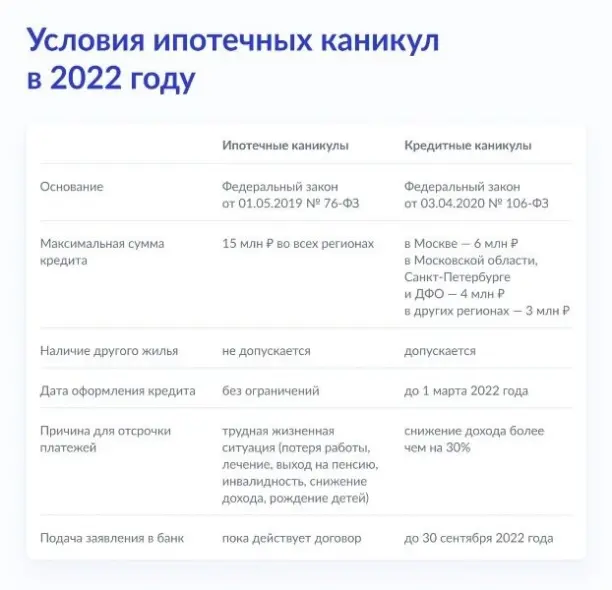 Условия ипотечных каникул в 2022 году

| | Ипотечные каникулы | Кредитные каникулы |
|---|---|---|
| Основание | Федеральный закон от 01.05.2019 № 76-ФЗ | Федеральный закон от 03.04.2020 № 106-ФЗ |
| Максимальная сумма кредита | 15 млн ₽ во всех регионах | в Москве — 6 млн ₽ в Московской области, Санкт-Петербурге и ДФО — 4 млн ₽ в других регионах — 3 млн ₽ |
| Наличие другого жилья | не допускается | допускается |
| Дата оформления кредита | без ограничений | до 1 марта 2022 года |
| Причина для отсрочки платежей | трудная жизненная ситуация (потеря работы, лечение, выход на пенсию, инвалидность, снижение дохода, рождение детей) | снижение дохода более чем на 30% |
| Подача заявления в банк | пока действует договор | до 30 сентября 2022 года |